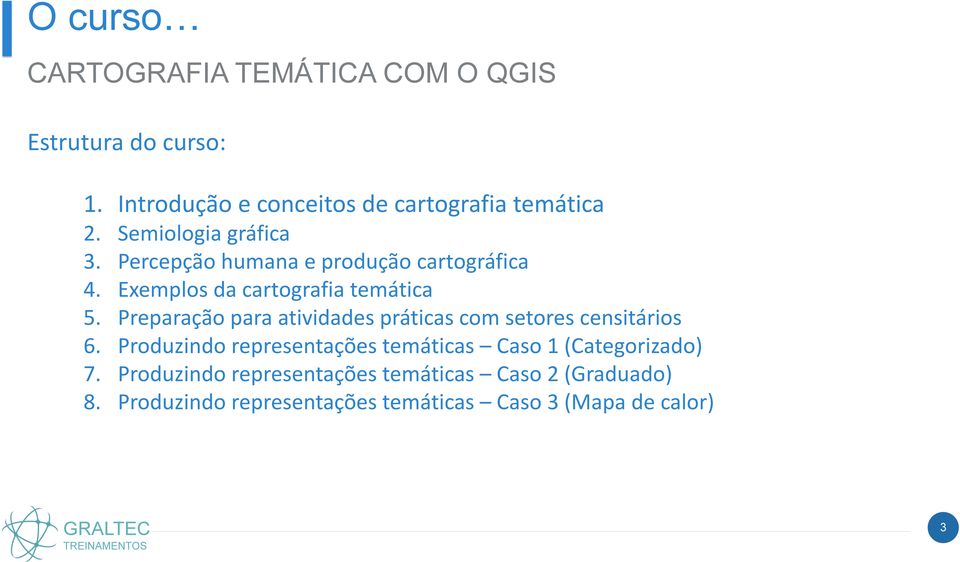 O curso…

CARTOGRAFIA TEMÁTICA COM O QGIS

Estrutura do curso:

1. Introdução e conceitos de cartografia temática
2. Semiologia gráfica
3. Percepção humana e produção cartográfica
4. Exemplos da cartografia temática
5. Preparação para atividades práticas com setores censitários
6. Produzindo representações temáticas – Caso 1 (Categorizado)
7. Produzindo representações temáticas – Caso 2 (Graduado)
8. Produzindo representações temáticas – Caso 3 (Mapa de calor)

GRALTEC
TREINAMENTOS

3